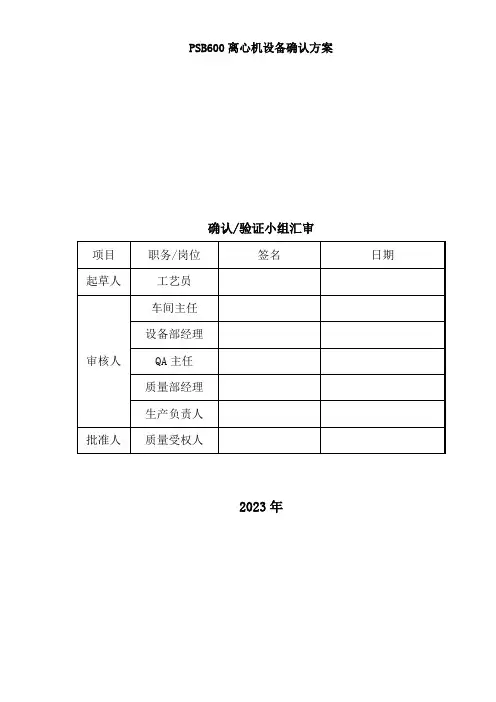 PSB600离心机设备确认方案

确认/验证小组汇审

| 项目 | 职务/岗位 | 签名 | 日期 |
|---|---|---|---|
| 起草人 | 工艺员 | | |
| 审核人 | 车间主任 | | |
| | 设备部经理 | | |
| | QA主任 | | |
| | 质量部经理 | | |
| | 生产负责人 | | |
| 批准人 | 质量受权人 | | |

2023年